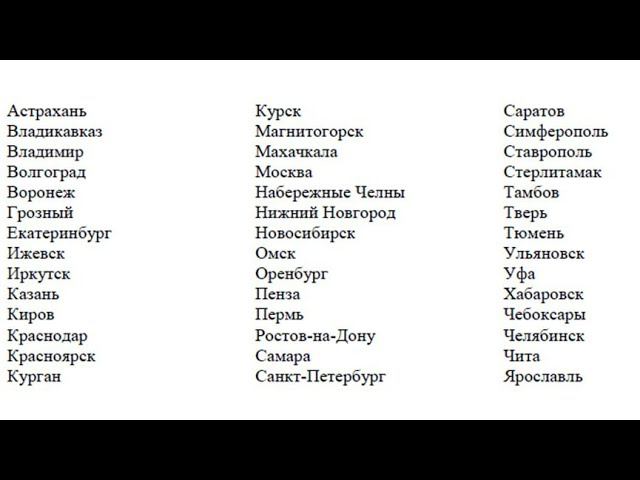 Астрахань
Владикавказ
Владимир
Волгоград
Воронеж
Грозный
Екатеринбург
Ижевск
Иркутск
Казань
Киров
Краснодар
Красноярск
Курган

Курск
Магнитогорск
Махачкала
Москва
Набережные Челны
Нижний Новгород
Новосибирск
Омск
Оренбург
Пенза
Пермь
Ростов-на-Дону
Самара
Санкт-Петербург

Саратов
Симферополь
Ставрополь
Стерлитамак
Тамбов
Тверь
Тюмень
Ульяновск
Уфа
Хабаровск
Чебоксары
Челябинск
Чита
Ярославль